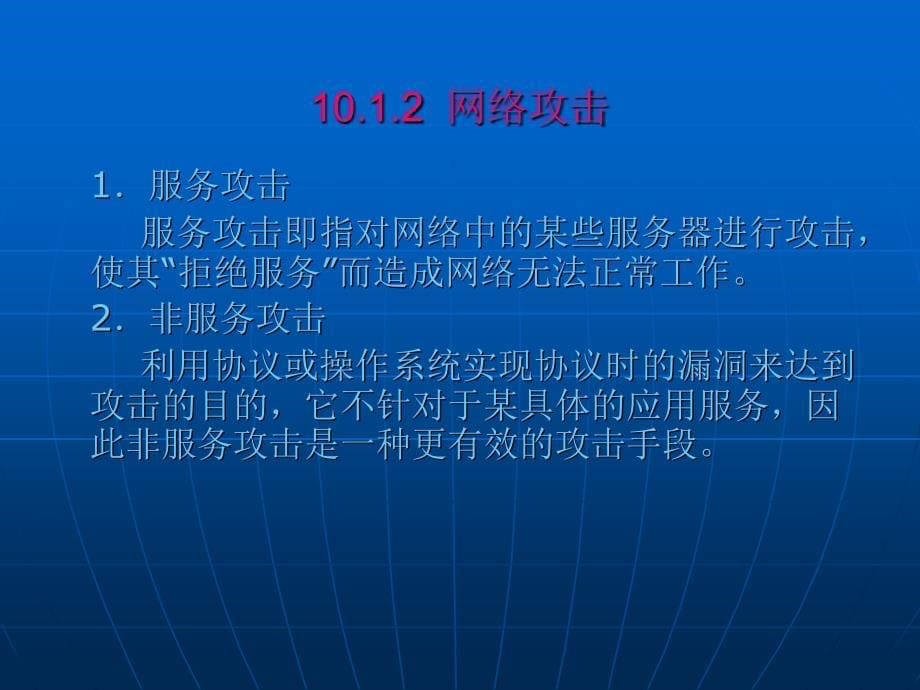 10.1.2 网络攻击

1. 服务攻击

服务攻击即指对网络中的某些服务器进行攻击，使其“拒绝服务”而造成网络无法正常工作。

2. 非服务攻击

利用协议或操作系统实现协议时的漏洞来达到攻击的目的，它不针对于某具体的应用服务，因此非服务攻击是一种更有效的攻击手段。